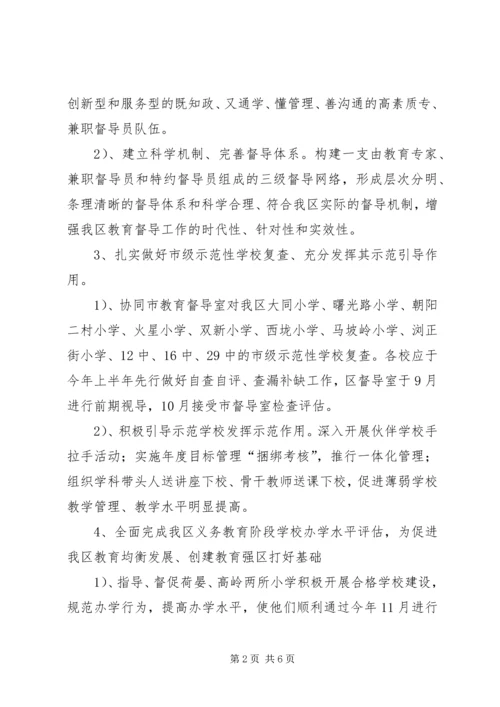 创新型和服务型的既知政、又通学、懂管理、善沟通的高素质专、兼职督导员队伍。

2）、建立科学机制、完善督导体系。构建一支由教育专家、兼职督导员和特约督导员组成的三级督导网络，形成层次分明、条理清晰的督导体系和科学合理、符合我区实际的督导机制，增强我区教育督导工作的时代性、针对性和实效性。

3、扎实做好市级示范性学校复查、充分发挥其示范引导作用。

1）、协同市教育督导室对我区大同小学、曙光路小学、朝阳二村小学、火星小学、双新小学、西垅小学、马坡岭小学、浏正街小学、12中、16中、29中的市级示范性学校复查。各校应于今年上半年先行做好自查自评、查漏补缺工作，区督导室于9月进行前期视导，10月接受市督导室检查评估。

2）、积极引导示范学校发挥示范作用。深入开展伙伴学校手拉手活动；实施年度目标管理“捆绑考核”，推行一体化管理；组织学科带头人送讲座下校、骨干教师送课下校，促进薄弱学校教学管理、教学水平明显提高。

4、全面完成我区义务教育阶段学校办学水平评估，为促进我区教育均衡发展、创建教育强区打好基础

1）、指导、督促荷晏、高岭两所小学积极开展合格学校建设，规范办学行为，提高办学水平，使他们顺利通过今年11月进行

第2页 共6页